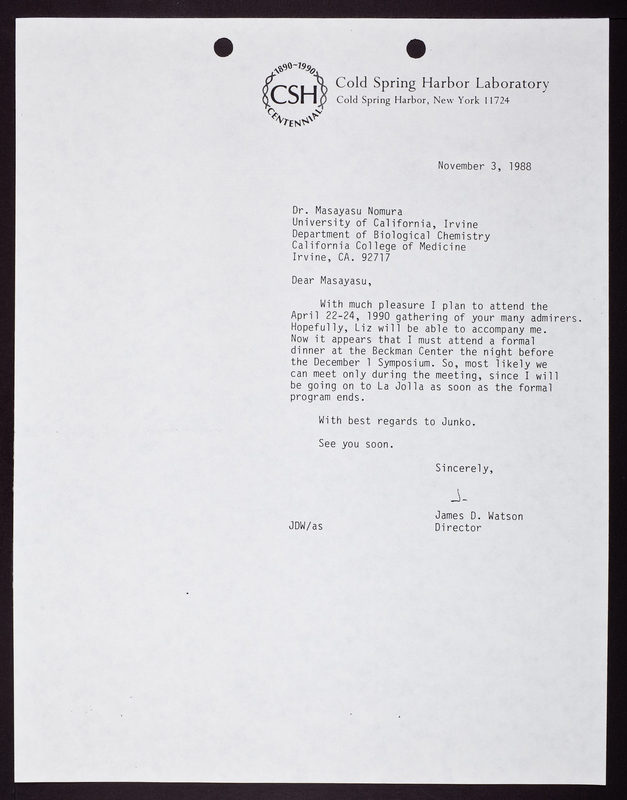 1890-1990
CSH
CENTENNIAL

Cold Spring Harbor Laboratory
Cold Spring Harbor, New York 11724

November 3, 1988

Dr. Masayasu Nomura
University of California, Irvine
Department of Biological Chemistry
California College of Medicine
Irvine, CA. 92717

Dear Masayasu,

With much pleasure I plan to attend the April 22-24, 1990 gathering of your many admirers. Hopefully, Liz will be able to accompany me. Now it appears that I must attend a formal dinner at the Beckman Center the night before the December 1 Symposium. So, most likely we can meet only during the meeting, since I will be going on to La Jolla as soon as the formal program ends.

With best regards to Junko.

See you soon.

Sincerely,

J.

James D. Watson
Director

JDW/as